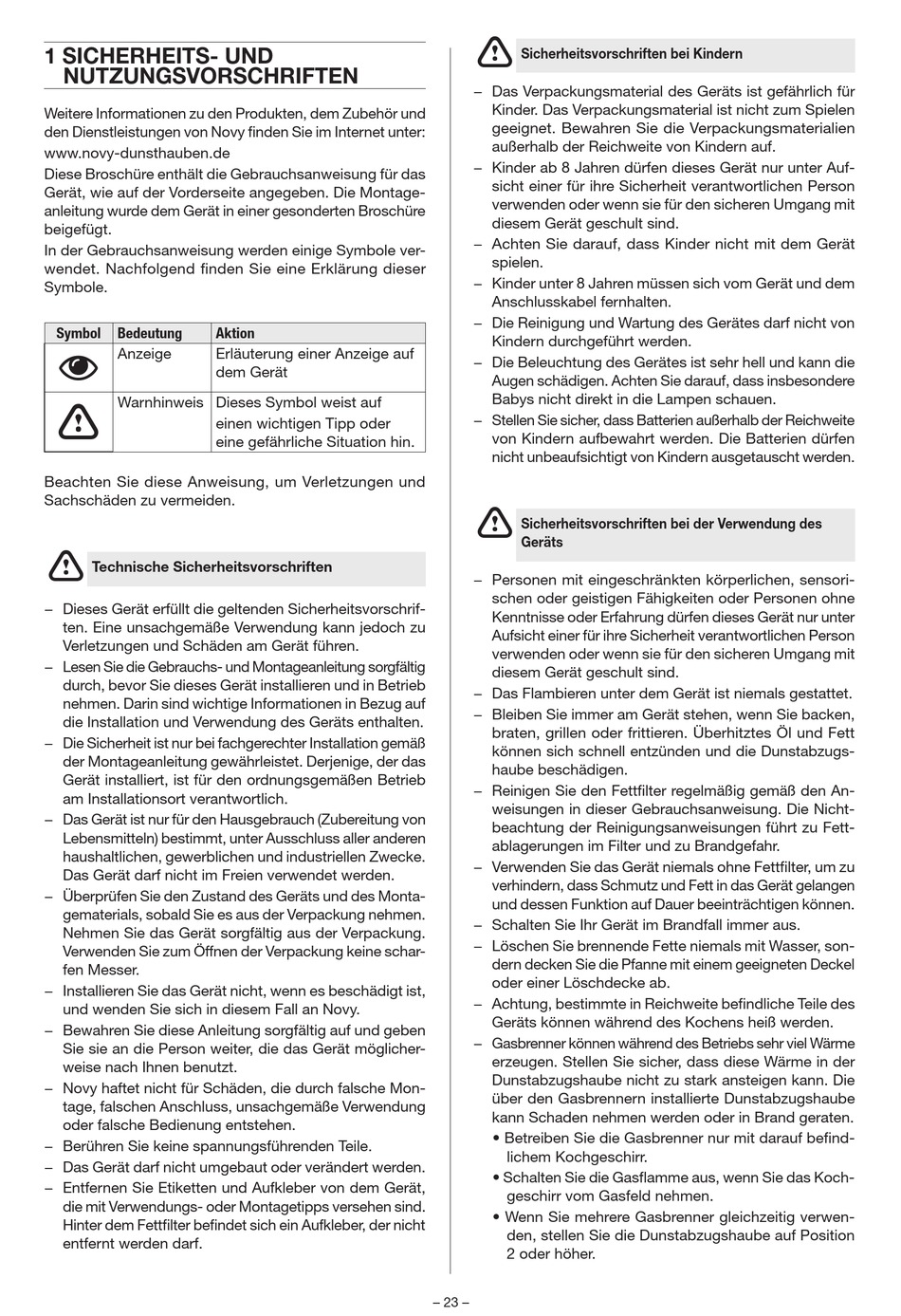 1 SICHERHEITS- UND NUTZUNGSVORSCHRIFTEN

Weitere Informationen zu den Produkten, dem Zubehör und den Dienstleistungen von Novy finden Sie im Internet unter: www.novy-dunsthauben.de

Diese Broschüre enthält die Gebrauchsanweisung für das Gerät, wie auf der Vorderseite angegeben. Die Montageanleitung wurde dem Gerät in einer gesonderten Broschüre beigefügt.

In der Gebrauchsanweisung werden einige Symbole verwendet. Nachfolgend finden Sie eine Erklärung dieser Symbole.

| Symbol | Bedeutung | Aktion |
|---|---|---|
| | Anzeige | Erläuterung einer Anzeige auf dem Gerät |
| | Warnhinweis | Dieses Symbol weist auf einen wichtigen Tipp oder eine gefährliche Situation hin. |

Beachten Sie diese Anweisung, um Verletzungen und Sachschäden zu vermeiden.

Technische Sicherheitsvorschriften

– Dieses Gerät erfüllt die geltenden Sicherheitsvorschriften. Eine unsachgemäße Verwendung kann jedoch zu Verletzungen und Schäden am Gerät führen.
– Lesen Sie die Gebrauchs- und Montageanleitung sorgfältig durch, bevor Sie dieses Gerät installieren und in Betrieb nehmen. Darin sind wichtige Informationen in Bezug auf die Installation und Verwendung des Geräts enthalten.
– Die Sicherheit ist nur bei fachgerechter Installation gemäß der Montageanleitung gewährleistet. Derjenige, der das Gerät installiert, ist für den ordnungsgemäßen Betrieb am Installationsort verantwortlich.
– Das Gerät ist nur für den Hausgebrauch (Zubereitung von Lebensmitteln) bestimmt, unter Ausschluss aller anderen haushaltlichen, gewerblichen und industriellen Zwecke. Das Gerät darf nicht im Freien verwendet werden.
– Überprüfen Sie den Zustand des Geräts und des Montagematerials, sobald Sie es aus der Verpackung nehmen. Nehmen Sie das Gerät sorgfältig aus der Verpackung. Verwenden Sie zum Öffnen der Verpackung keine scharfen Messer.
– Installieren Sie das Gerät nicht, wenn es beschädigt ist, und wenden Sie sich in diesem Fall an Novy.
– Bewahren Sie diese Anleitung sorgfältig auf und geben Sie sie an die Person weiter, die das Gerät möglicherweise nach Ihnen benutzt.
– Novy haftet nicht für Schäden, die durch falsche Montage, falschen Anschluss, unsachgemäße Verwendung oder falsche Bedienung entstehen.
– Berühren Sie keine spannungsführenden Teile.
– Das Gerät darf nicht umgebaut oder verändert werden.
– Entfernen Sie Etiketten und Aufkleber von dem Gerät, die mit Verwendungs- oder Montagetipps versehen sind. Hinter dem Fettfilter befindet sich ein Aufkleber, der nicht entfernt werden darf.

Sicherheitsvorschriften bei Kindern

– Das Verpackungsmaterial des Geräts ist gefährlich für Kinder. Das Verpackungsmaterial ist nicht zum Spielen geeignet. Bewahren Sie die Verpackungsmaterialien außerhalb der Reichweite von Kindern auf.
– Kinder ab 8 Jahren dürfen dieses Gerät nur unter Aufsicht einer für ihre Sicherheit verantwortlichen Person verwenden oder wenn sie für den sicheren Umgang mit diesem Gerät geschult sind.
– Achten Sie darauf, dass Kinder nicht mit dem Gerät spielen.
– Kinder unter 8 Jahren müssen sich vom Gerät und dem Anschlusskabel fernhalten.
– Die Reinigung und Wartung des Gerätes darf nicht von Kindern durchgeführt werden.
– Die Beleuchtung des Gerätes ist sehr hell und kann die Augen schädigen. Achten Sie darauf, dass insbesondere Babys nicht direkt in die Lampen schauen.
– Stellen Sie sicher, dass Batterien außerhalb der Reichweite von Kindern aufbewahrt werden. Die Batterien dürfen nicht unbeaufsichtigt von Kindern ausgetauscht werden.

Sicherheitsvorschriften bei der Verwendung des Geräts

– Personen mit eingeschränkten körperlichen, sensorischen oder geistigen Fähigkeiten oder Personen ohne Kenntnisse oder Erfahrung dürfen dieses Gerät nur unter Aufsicht einer für ihre Sicherheit verantwortlichen Person verwenden oder wenn sie für den sicheren Umgang mit diesem Gerät geschult sind.
– Das Flambieren unter dem Gerät ist niemals gestattet.
– Bleiben Sie immer am Gerät stehen, wenn Sie backen, braten, grillen oder frittieren. Überhitztes Öl und Fett können sich schnell entzünden und die Dunstabzugshaube beschädigen.
– Reinigen Sie den Fettfilter regelmäßig gemäß den Anweisungen in dieser Gebrauchsanweisung. Die Nichtbeachtung der Reinigungsanweisungen führt zu Fettablagerungen im Filter und zu Brandgefahr.
– Verwenden Sie das Gerät niemals ohne Fettfilter, um zu verhindern, dass Schmutz und Fett in das Gerät gelangen und dessen Funktion auf Dauer beeinträchtigen können.
– Schalten Sie Ihr Gerät im Brandfall immer aus.
– Löschen Sie brennende Fette niemals mit Wasser, sondern decken Sie die Pfanne mit einem geeigneten Deckel oder einer Löschdecke ab.
– Achtung, bestimmte in Reichweite befindliche Teile des Geräts können während des Kochens heiß werden.
– Gasbrenner können während des Betriebs sehr viel Wärme erzeugen. Stellen Sie sicher, dass diese Wärme in der Dunstabzugshaube nicht zu stark ansteigen kann. Die über den Gasbrennern installierte Dunstabzugshaube kann Schaden nehmen werden oder in Brand geraten.
• Betreiben Sie die Gasbrenner nur mit darauf befindlichem Kochgeschirr.
• Schalten Sie die Gasflamme aus, wenn Sie das Kochgeschirr vom Gasfeld nehmen.
• Wenn Sie mehrere Gasbrenner gleichzeitig verwenden, stellen Sie die Dunstabzugshaube auf Position 2 oder höher.

– 23 –